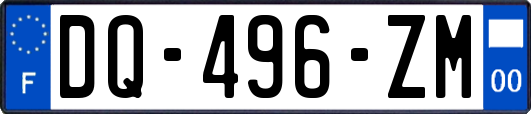 F

DQ-496-ZM

00